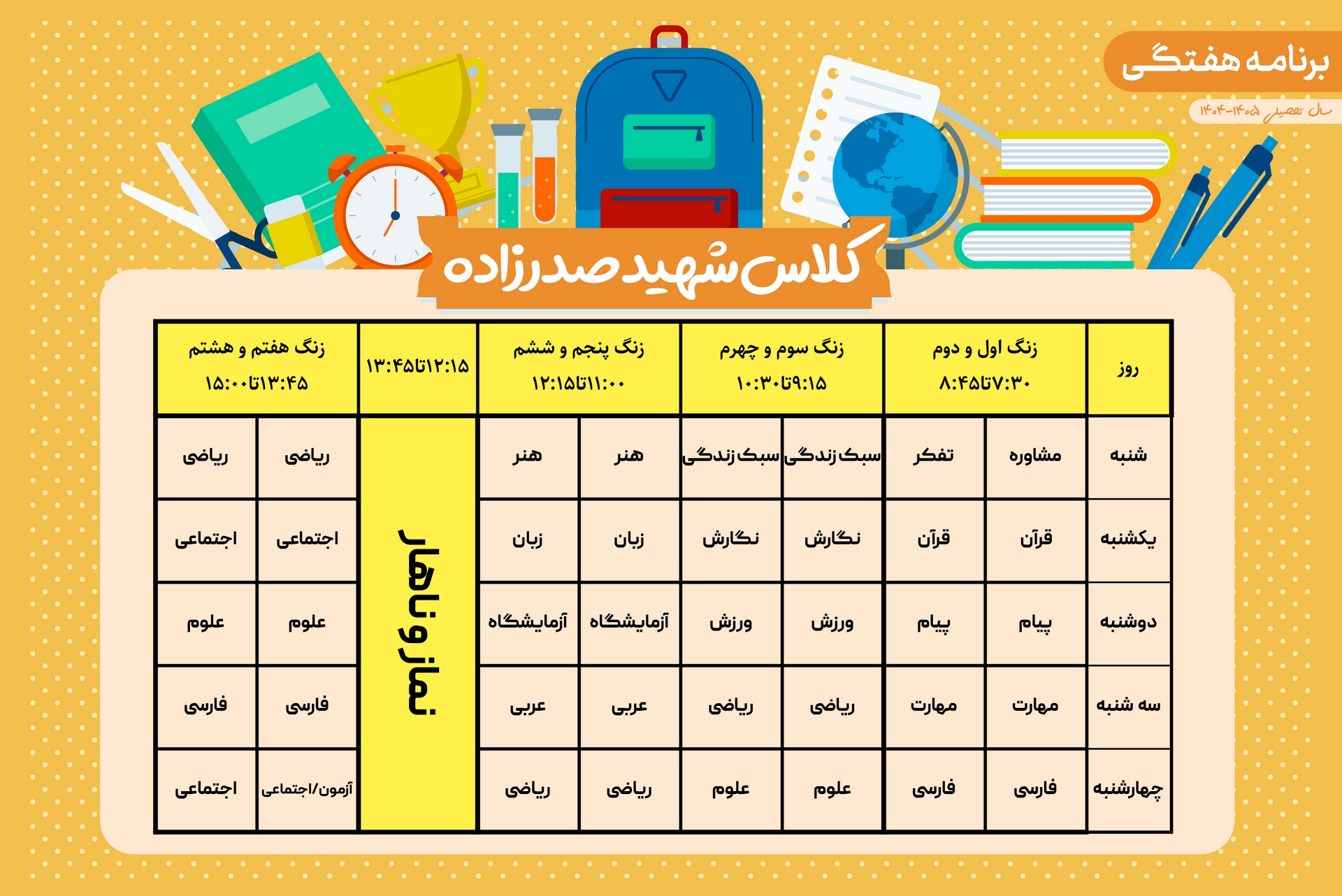 برنامه هفتگی

سال تحصیلی ۱۴۰۵-۱۴۰۴

کلاس شهید صدرزاده

| روز | زنگ اول و دوم ۷:۳۰تا۸:۴۵ | | زنگ سوم و چهرم ۹:۱۵تا۱۰:۳۰ | | زنگ پنجم و ششم ۱۱:۰۰تا۱۲:۱۵ | | ۱۲:۱۵تا۱۳:۴۵ | زنگ هفتم و هشتم ۱۳:۴۵تا۱۵:۰۰ | |
|---|---|---|---|---|---|---|---|---|---|
| شنبه | مشاوره | تفکر | سبک زندگی | سبک زندگی | هنر | هنر | نماز و ناهار | ریاضی | ریاضی |
| یکشنبه | قرآن | قرآن | نگارش | نگارش | زبان | زبان | | اجتماعی | اجتماعی |
| دوشنبه | پیام | پیام | ورزش | ورزش | آزمایشگاه | آزمایشگاه | | علوم | علوم |
| سه شنبه | مهارت | مهارت | ریاضی | ریاضی | عربی | عربی | | فارسی | فارسی |
| چهارشنبه | فارسی | فارسی | علوم | علوم | ریاضی | ریاضی | | آزمون/اجتماعی | اجتماعی |